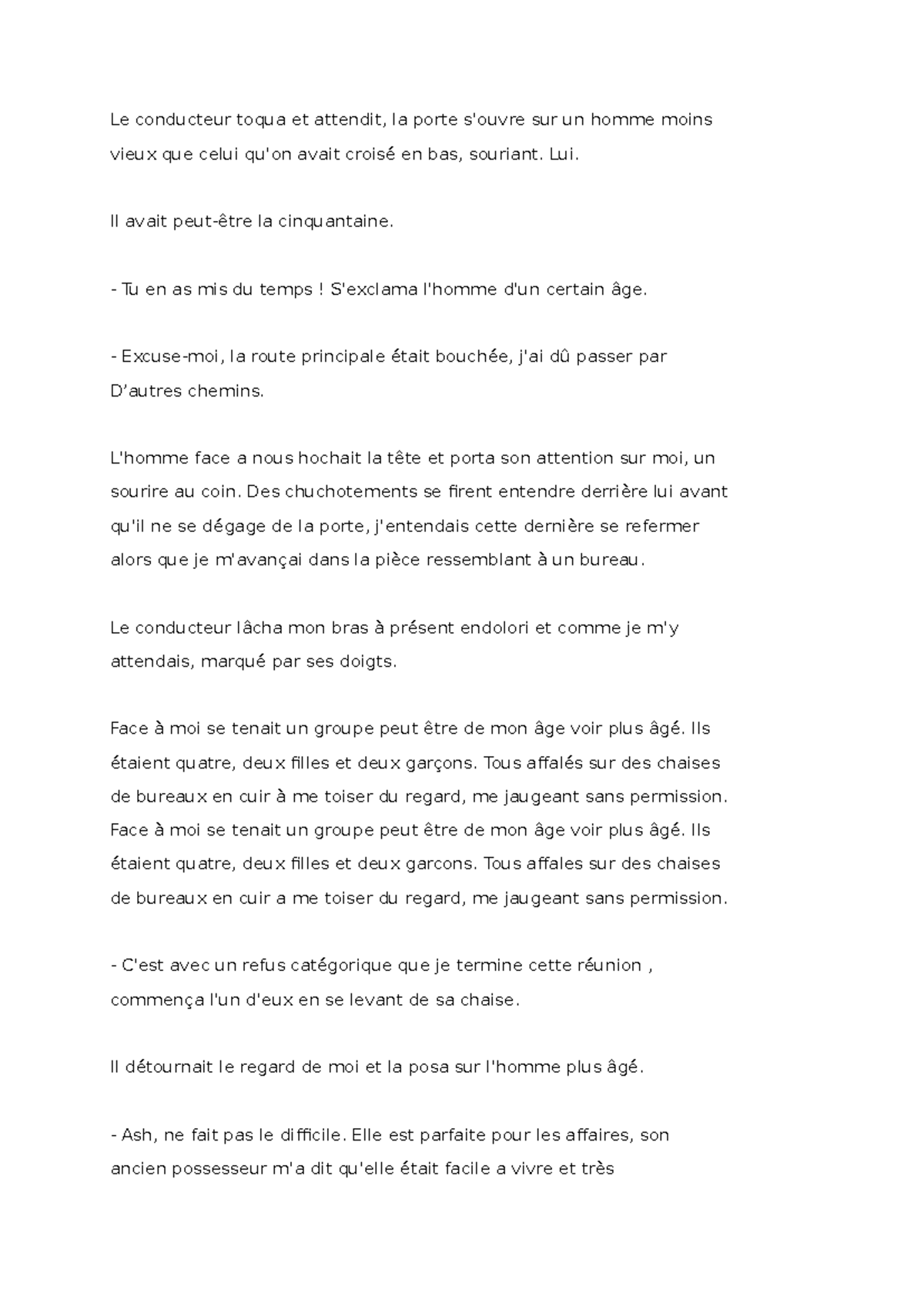 Le conducteur toqua et attendit, la porte s'ouvre sur un homme moins vieux que celui qu'on avait croisé en bas, souriant. Lui.

Il avait peut-être la cinquantaine.

- Tu en as mis du temps ! S'exclama l'homme d'un certain âge.

- Excuse-moi, la route principale était bouchée, j'ai dû passer par D'autres chemins.

L'homme face a nous hochait la tête et porta son attention sur moi, un sourire au coin. Des chuchotements se firent entendre derrière lui avant qu'il ne se dégage de la porte, j'entendais cette dernière se refermer alors que je m'avançai dans la pièce ressemblant à un bureau.

Le conducteur lâcha mon bras à présent endolori et comme je m'y attendais, marqué par ses doigts.

Face à moi se tenait un groupe peut être de mon âge voir plus âgé. Ils étaient quatre, deux filles et deux garçons. Tous affalés sur des chaises de bureaux en cuir à me toiser du regard, me jaugeant sans permission. Face à moi se tenait un groupe peut être de mon âge voir plus âgé. Ils étaient quatre, deux filles et deux garcons. Tous affales sur des chaises de bureaux en cuir a me toiser du regard, me jaugeant sans permission.

- C'est avec un refus catégorique que je termine cette réunion , commença l'un d'eux en se levant de sa chaise.

Il détournait le regard de moi et la posa sur l'homme plus âgé.

- Ash, ne fait pas le difficile. Elle est parfaite pour les affaires, son ancien possesseur m'a dit qu'elle était facile a vivre et très